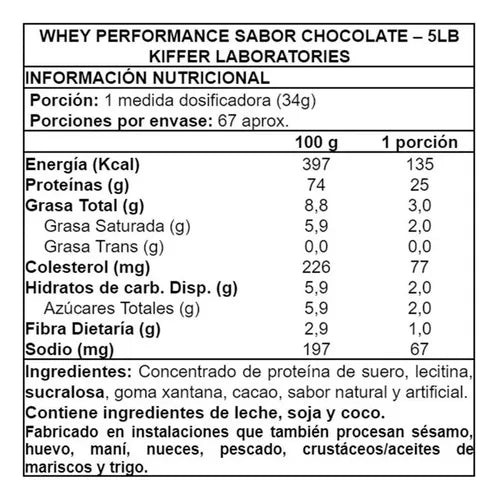 WHEY PERFORMANCE SABOR CHOCOLATE – 5LB
KIFFER LABORATORIES

INFORMACIÓN NUTRICIONAL

Porción: 1 medida dosificadora (34g)
Porciones por envase: 67 aprox.

| | 100 g | 1 porción |
|---|---|---|
| Energía (Kcal) | 397 | 135 |
| Proteínas (g) | 74 | 25 |
| Grasa Total (g) | 8,8 | 3,0 |
| Grasa Saturada (g) | 5,9 | 2,0 |
| Grasa Trans (g) | 0,0 | 0,0 |
| Colesterol (mg) | 226 | 77 |
| Hidratos de carb. Disp. (g) | 5,9 | 2,0 |
| Azúcares Totales (g) | 5,9 | 2,0 |
| Fibra Dietaría (g) | 2,9 | 1,0 |
| Sodio (mg) | 197 | 67 |

Ingredientes: Concentrado de proteína de suero, lecitina, sucralosa, goma xantana, cacao, sabor natural y artificial.

Contiene ingredientes de leche, soja y coco.

Fabricado en instalaciones que también procesan sésamo, huevo, maní, nueces, pescado, crustáceos/aceites de mariscos y trigo.